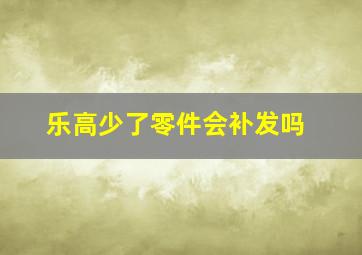 乐高少了零件会补发吗